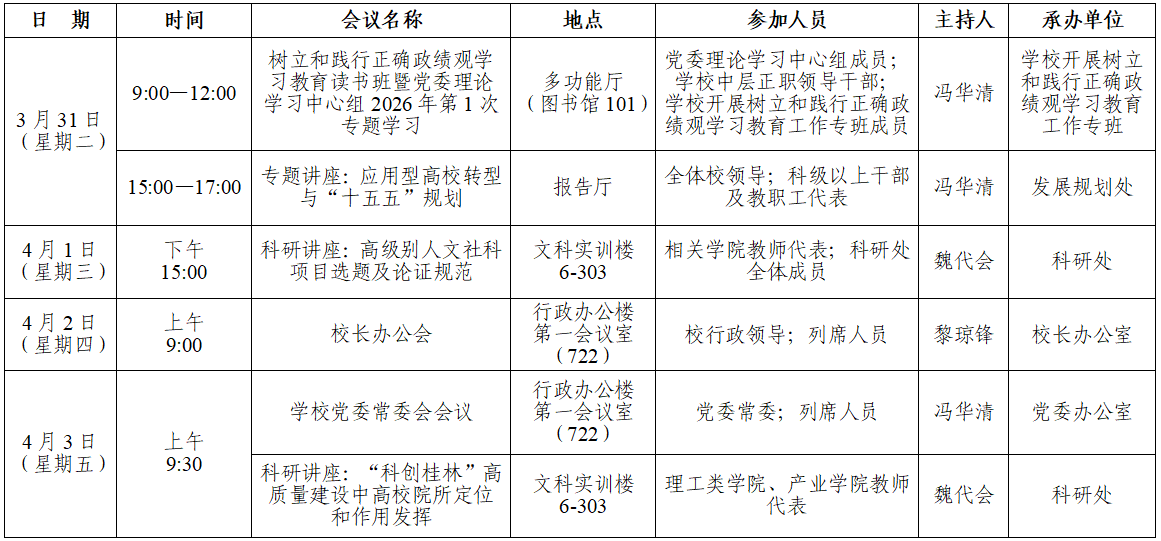 | 日　期 | 时间 | 会议名称 | 地点 | 参加人员 | 主持人 | 承办单位 |
|---|---|---|---|---|---|---|
| 3月31日（星期二） | 9:00—12:00 | 树立和践行正确政绩观学习教育读书班暨党委理论学习中心组2026年第1次专题学习 | 多功能厅（图书馆101） | 党委理论学习中心组成员；学校中层正职领导干部；学校开展树立和践行正确政绩观学习教育工作专班成员 | 冯华清 | 学校开展树立和践行正确政绩观学习教育工作专班 |
| 3月31日（星期二） | 15:00—17:00 | 专题讲座：应用型高校转型与“十五五”规划 | 报告厅 | 全体校领导；科级以上干部及教职工代表 | 冯华清 | 发展规划处 |
| 4月1日（星期三） | 下午 15:00 | 科研讲座：高级别人文社科项目选题及论证规范 | 文科实训楼 6-303 | 相关学院教师代表；科研处全体成员 | 魏代会 | 科研处 |
| 4月2日（星期四） | 上午 9:00 | 校长办公会 | 行政办公楼第一会议室（722） | 校行政领导；列席人员 | 黎琼锋 | 校长办公室 |
| 4月3日（星期五） | 上午 9:30 | 学校党委常委会会议 | 行政办公楼第一会议室（722） | 党委常委；列席人员 | 冯华清 | 党委办公室 |
| 4月3日（星期五） | 上午 9:30 | 科研讲座：“科创桂林”高质量建设中高校院所定位和作用发挥 | 文科实训楼 6-303 | 理工类学院、产业学院教师代表 | 魏代会 | 科研处 |